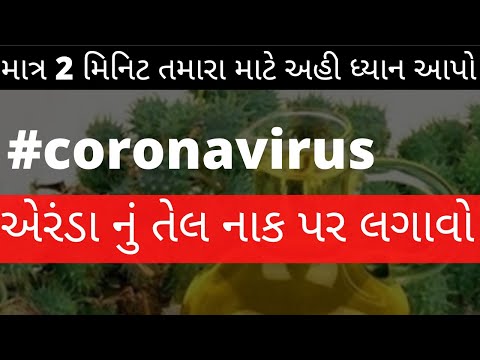 માત્ર 2 મિનિટ તમારા માટે અહી ધ્યાન આપો

#coronavirus

એરંડા નું તેલ નાક પર લગાવો